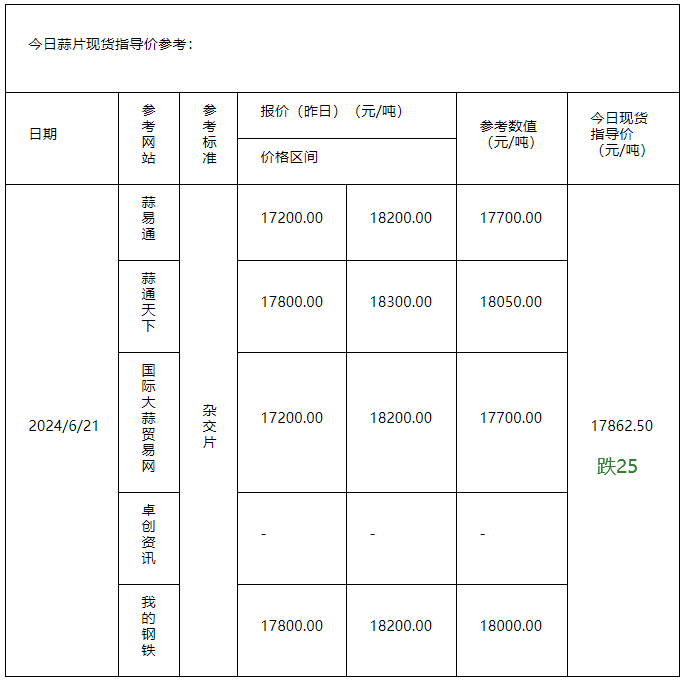 今日蒜片现货指导价参考：

| 日期 | 参考网站 | 参考标准 | 报价（昨日）（元/吨） 价格区间 | | 参考数值（元/吨） | 今日现货指导价（元/吨） |
|---|---|---|---|---|---|---|
| 2024/6/21 | 蒜易通 | 杂交片 | 17200.00 | 18200.00 | 17700.00 | 17862.50 跌25 |
| | 蒜通天下 | | 17800.00 | 18300.00 | 18050.00 | |
| | 国际大蒜贸易网 | | 17200.00 | 18200.00 | 17700.00 | |
| | 卓创资讯 | | - | - | - | |
| | 我的钢铁 | | 17800.00 | 18200.00 | 18000.00 | |